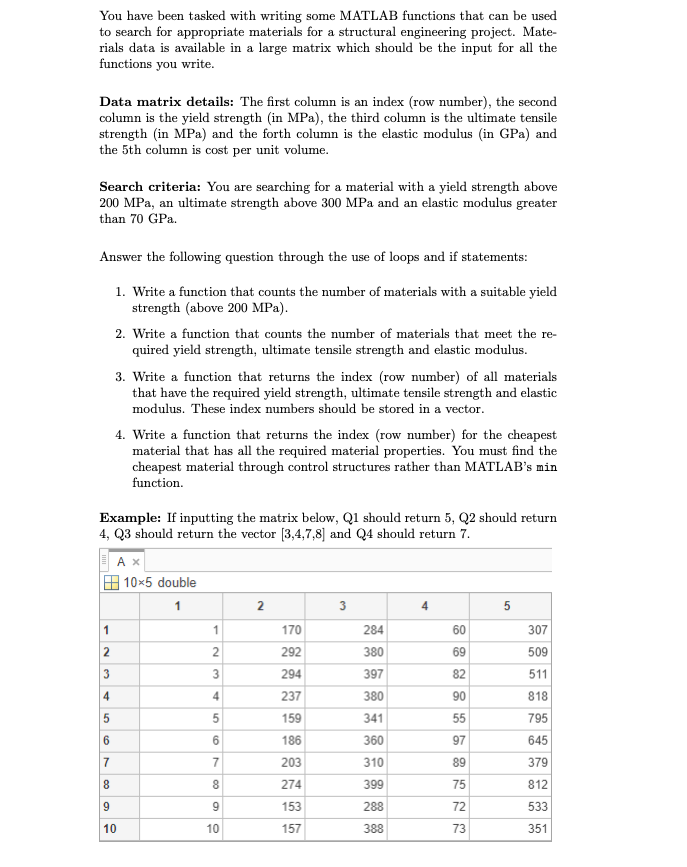 You have been tasked with writing some MATLAB functions that can be used to search for appropriate materials for a structural engineering project. Materials data is available in a large matrix which should be the input for all the functions you write.

**Data matrix details:** The first column is an index (row number), the second column is the yield strength (in MPa), the third column is the ultimate tensile strength (in MPa) and the forth column is the elastic modulus (in GPa) and the 5th column is cost per unit volume.

**Search criteria:** You are searching for a material with a yield strength above 200 MPa, an ultimate strength above 300 MPa and an elastic modulus greater than 70 GPa.

Answer the following question through the use of loops and if statements:

1. Write a function that counts the number of materials with a suitable yield strength (above 200 MPa).

2. Write a function that counts the number of materials that meet the required yield strength, ultimate tensile strength and elastic modulus.

3. Write a function that returns the index (row number) of all materials that have the required yield strength, ultimate tensile strength and elastic modulus. These index numbers should be stored in a vector.

4. Write a function that returns the index (row number) for the cheapest material that has all the required material properties. You must find the cheapest material through control structures rather than MATLAB's min function.

**Example:** If inputting the matrix below, Q1 should return 5, Q2 should return 4, Q3 should return the vector [3,4,7,8] and Q4 should return 7.

A ×
10×5 double

| | 1 | 2 | 3 | 4 | 5 |
|---|---|---|---|---|---|
| 1 | 1 | 170 | 284 | 60 | 307 |
| 2 | 2 | 292 | 380 | 69 | 509 |
| 3 | 3 | 294 | 397 | 82 | 511 |
| 4 | 4 | 237 | 380 | 90 | 818 |
| 5 | 5 | 159 | 341 | 55 | 795 |
| 6 | 6 | 186 | 360 | 97 | 645 |
| 7 | 7 | 203 | 310 | 89 | 379 |
| 8 | 8 | 274 | 399 | 75 | 812 |
| 9 | 9 | 153 | 288 | 72 | 533 |
| 10 | 10 | 157 | 388 | 73 | 351 |